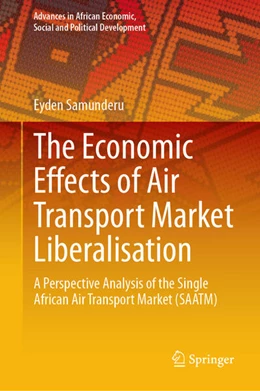 Advances in African Economic, Social and Political Development

Eyden Samunderu

The Economic Effects of Air Transport Market Liberalisation

A Perspective Analysis of the Single African Air Transport Market (SAATM)

Springer